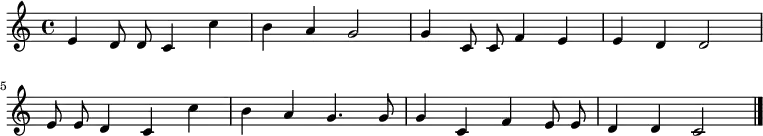 5